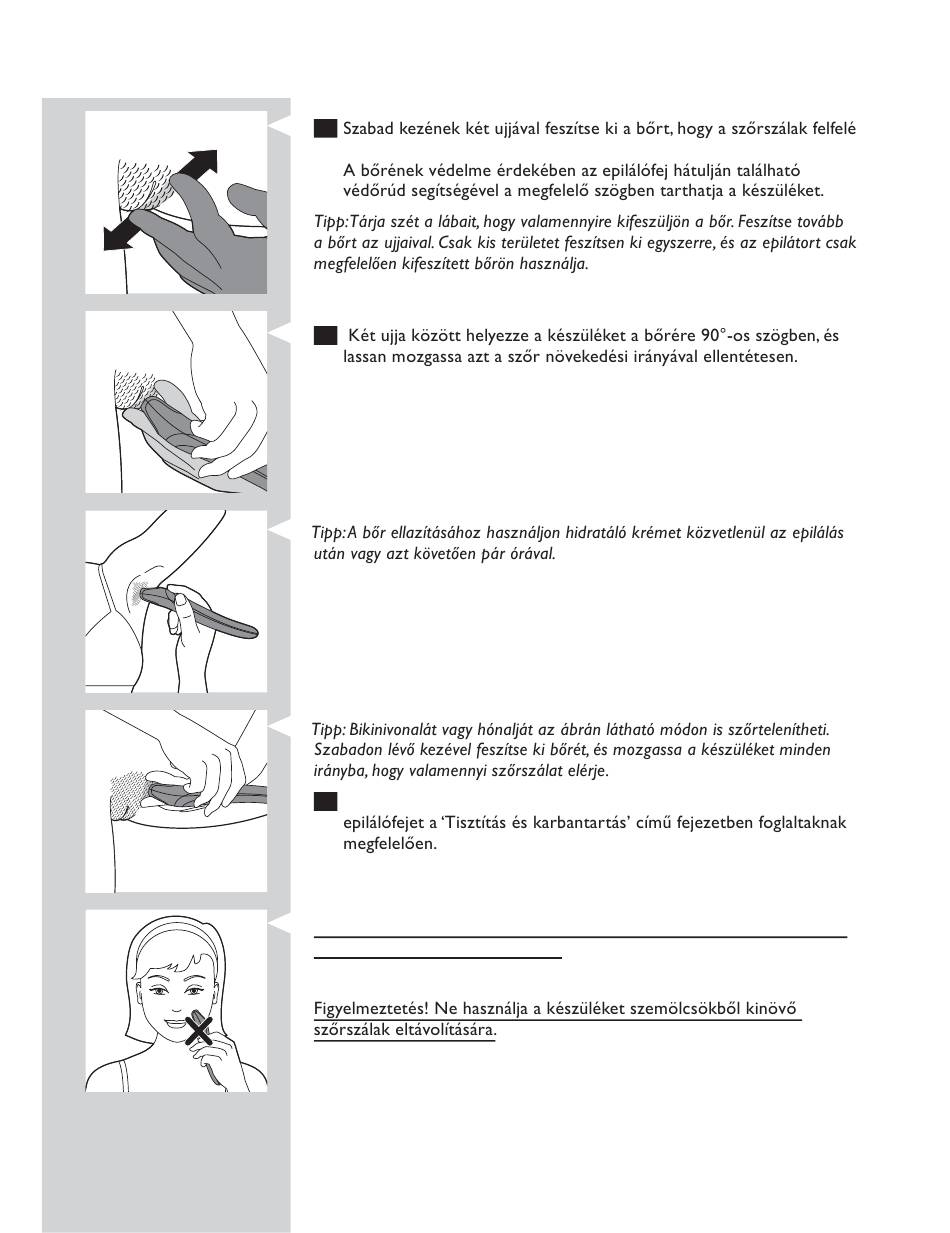 Szabad kezének két ujjával feszítse ki a bőrt, hogy a szőrszálak felfelé

A bőrének védelme érdekében az epilálófej hátulján található védőrúd segítségével a megfelelő szögben tarthatja a készüléket.

Tipp: Tárja szét a lábait, hogy valamennyire kifeszüljön a bőr. Feszítse tovább a bőrt az ujjaival. Csak kis területet feszítsen ki egyszerre, és az epilátort csak megfelelően kifeszített bőrön használja.

Két ujja között helyezze a készüléket a bőrére 90°-os szögben, és lassan mozgassa azt a szőr növekedési irányával ellentétesen.

Tipp: A bőr ellazításához használjon hidratáló krémet közvetlenül az epilálás után vagy azt követően pár órával.

Tipp: Bikinivonalát vagy hónalját az ábrán látható módon is szőrtelenítheti. Szabadon lévő kezével feszítse ki bőrét, és mozgassa a készüléket minden irányba, hogy valamennyi szőrszálat elérje.

epilálófejet a 'Tisztítás és karbantartás' című fejezetben foglaltaknak megfelelően.

Figyelmeztetés! Ne használja a készüléket szemölcsökből kinövő szőrszálak eltávolítására.